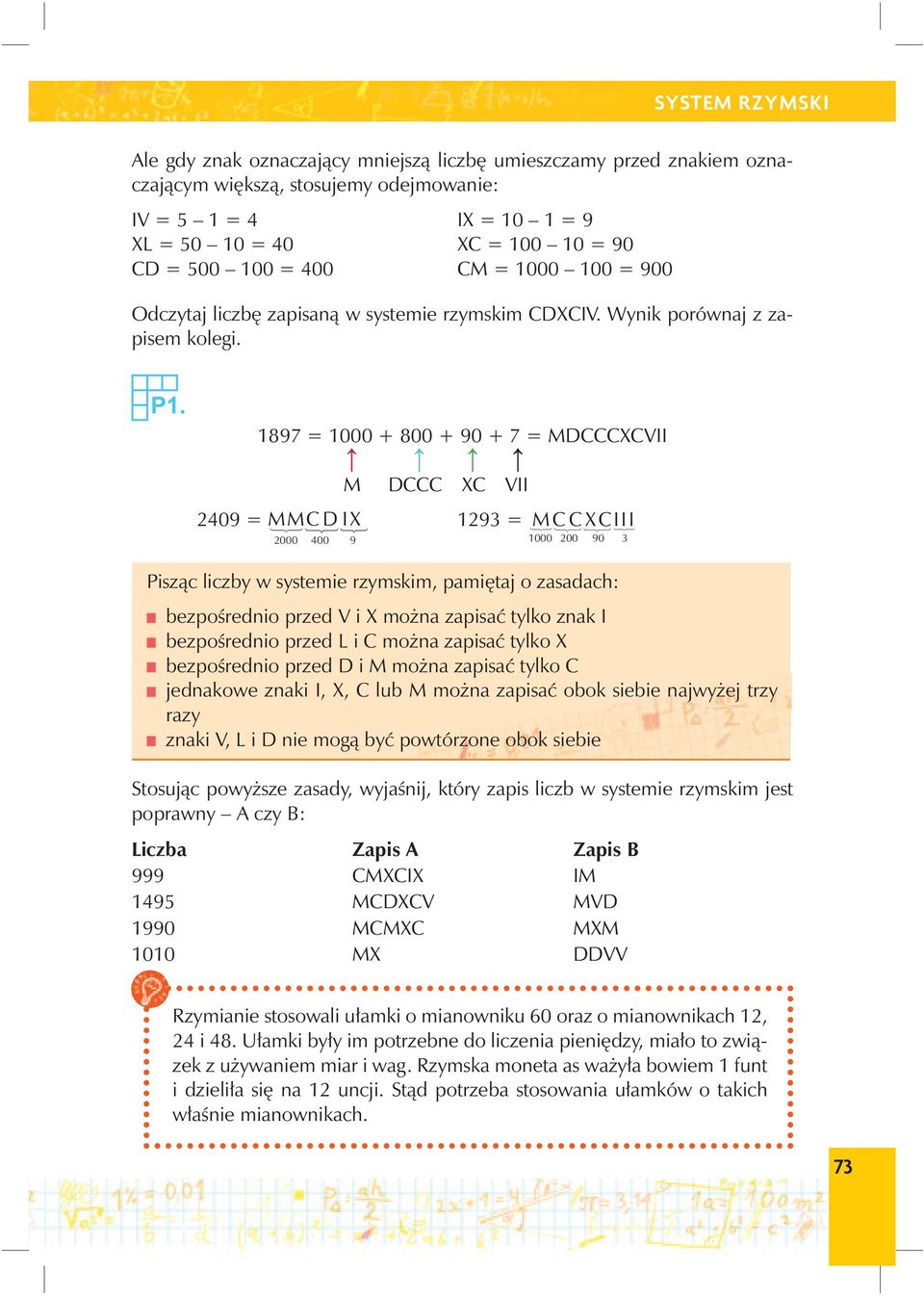 SYSTEM RZYMSKI

Ale gdy znak oznaczający mniejszą liczbę umieszczamy przed znakiem oznaczającym większą, stosujemy odejmowanie:

IV = 5 – 1 = 4
XL = 50 – 10 = 40
CD = 500 – 100 = 400

IX = 10 – 1 = 9
XC = 100 – 10 = 90
CM = 1000 – 100 = 900

Odczytaj liczbę zapisaną w systemie rzymskim CDXCIV. Wynik porównaj z zapisem kolegi.

P1.

1897 = 1000 + 800 + 90 + 7 = MDCCCXCVII

M DCCC XC VII

2409 = MMCDIX
2000 400 9

1293 = MCCXCIII
1000 200 90 3

Pisząc liczby w systemie rzymskim, pamiętaj o zasadach:
bezpośrednio przed V i X można zapisać tylko znak I
bezpośrednio przed L i C można zapisać tylko X
bezpośrednio przed D i M można zapisać tylko C
jednakowe znaki I, X, C lub M można zapisać obok siebie najwyżej trzy razy
znaki V, L i D nie mogą być powtórzone obok siebie

Stosując powyższe zasady, wyjaśnij, który zapis liczb w systemie rzymskim jest poprawny – A czy B:

| Liczba | Zapis A | Zapis B |
|---|---|---|
| 999 | CMXCIX | IM |
| 1495 | MCDXCV | MVD |
| 1990 | MCMXC | MXM |
| 1010 | MX | DDVV |

Rzymianie stosowali ułamki o mianowniku 60 oraz o mianownikach 12, 24 i 48. Ułamki były im potrzebne do liczenia pieniędzy, miało to związek z używaniem miar i wag. Rzymska moneta as ważyła bowiem 1 funt i dzieliła się na 12 uncji. Stąd potrzeba stosowania ułamków o takich właśnie mianownikach.

73